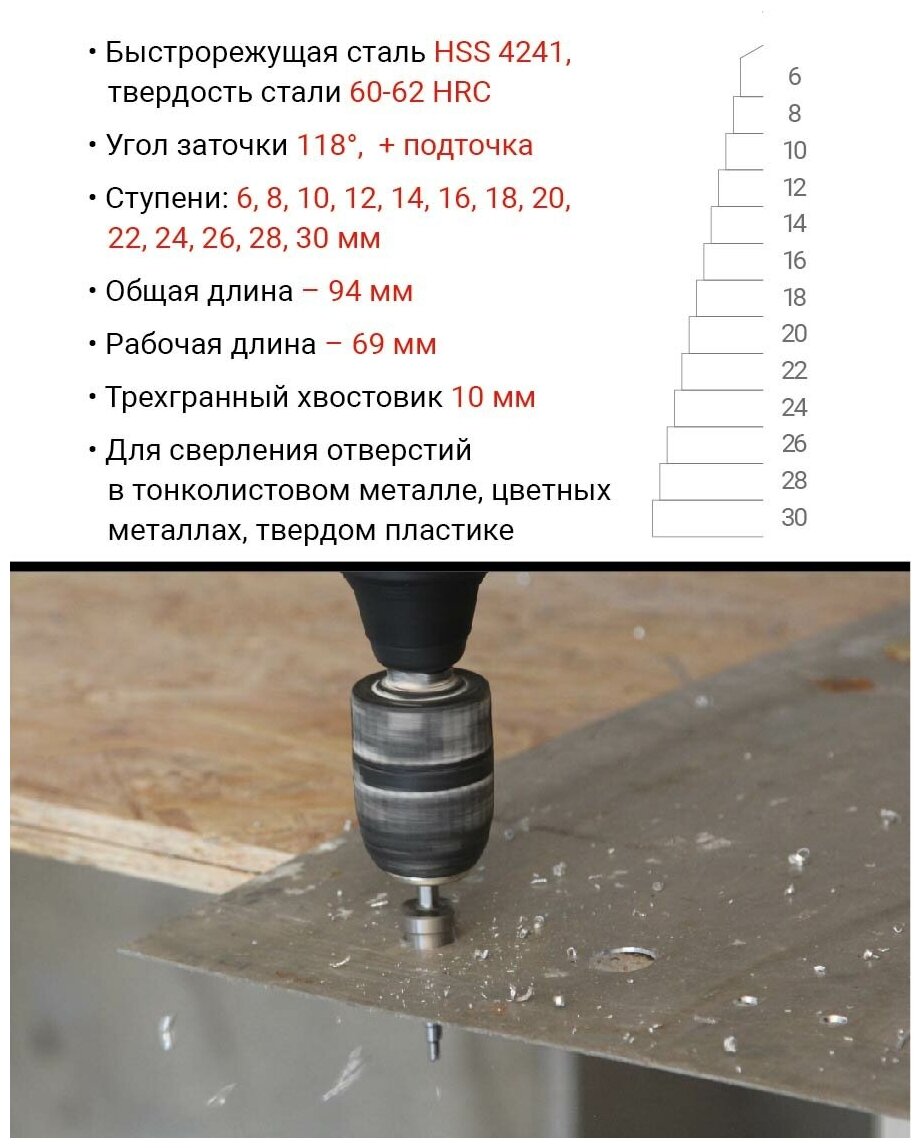 • Быстрорежущая сталь HSS 4241, твердость стали 60-62 HRC

• Угол заточки 118°, + подточка

• Ступени: 6, 8, 10, 12, 14, 16, 18, 20, 22, 24, 26, 28, 30 мм

• Общая длина – 94 мм

• Рабочая длина – 69 мм

• Трехгранный хвостовик 10 мм

• Для сверления отверстий в тонколистовом металле, цветных металлах, твердом пластике

6
8
10
12
14
16
18
20
22
24
26
28
30